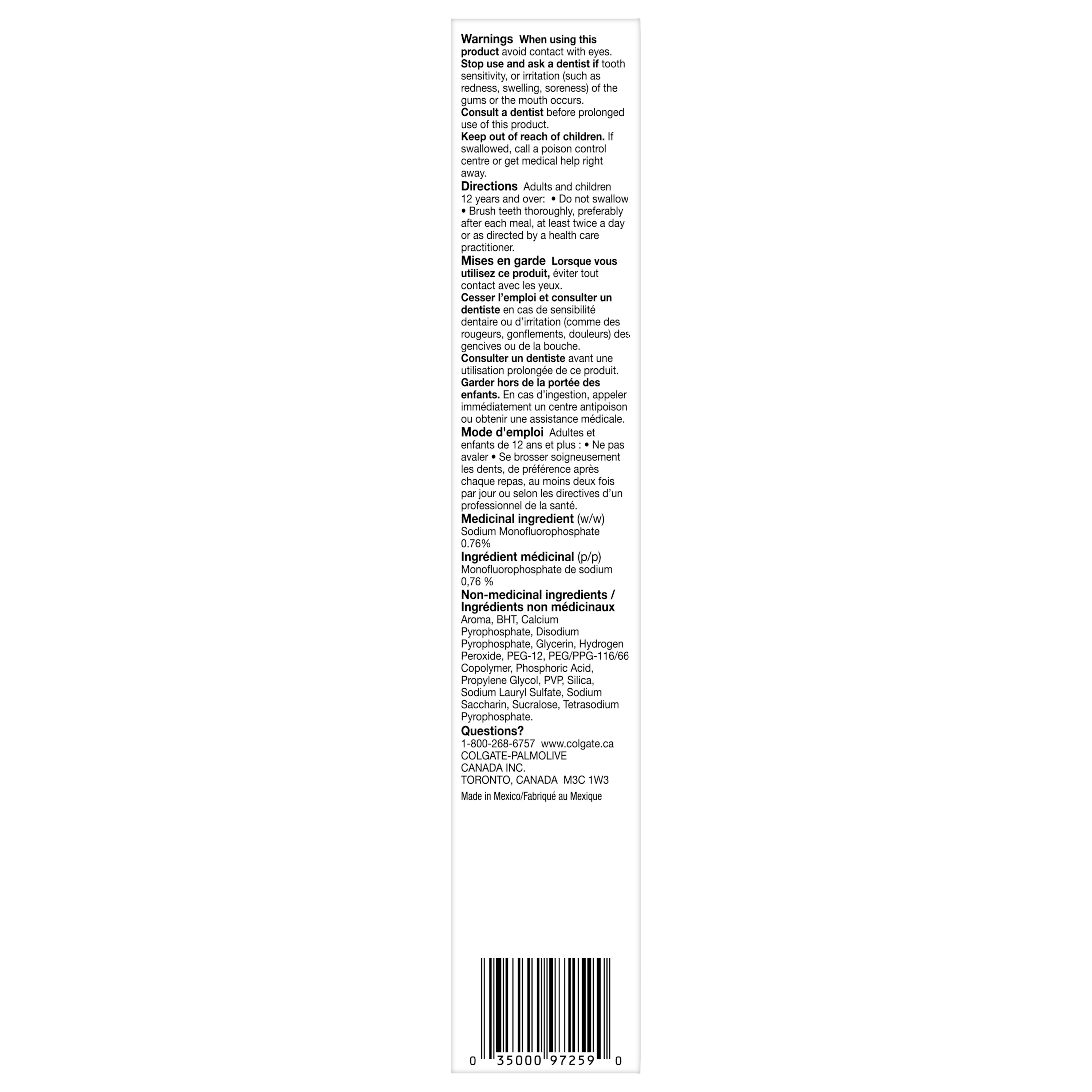 Warnings When using this product avoid contact with eyes. Stop use and ask a dentist if tooth sensitivity, or irritation (such as redness, swelling, soreness) of the gums or the mouth occurs. Consult a dentist before prolonged use of this product. Keep out of reach of children. If swallowed, call a poison control centre or get medical help right away.

Directions Adults and children 12 years and over: • Do not swallow • Brush teeth thoroughly, preferably after each meal, at least twice a day or as directed by a health care practitioner.

Mises en garde Lorsque vous utilisez ce produit, éviter tout contact avec les yeux. Cesser l'emploi et consulter un dentiste en cas de sensibilité dentaire ou d'irritation (comme des rougeurs, gonflements, douleurs) des gencives ou de la bouche. Consulter un dentiste avant une utilisation prolongée de ce produit. Garder hors de la portée des enfants. En cas d'ingestion, appeler immédiatement un centre antipoison ou obtenir une assistance médicale.

Mode d'emploi Adultes et enfants de 12 ans et plus : • Ne pas avaler • Se brosser soigneusement les dents, de préférence après chaque repas, au moins deux fois par jour ou selon les directives d'un professionnel de la santé.

Medicinal ingredient (w/w)
Sodium Monofluorophosphate 0.76%

Ingrédient médicinal (p/p)
Monofluorophosphate de sodium 0,76 %

Non-medicinal ingredients / Ingrédients non médicinaux
Aroma, BHT, Calcium Pyrophosphate, Disodium Pyrophosphate, Glycerin, Hydrogen Peroxide, PEG-12, PEG/PPG-116/66 Copolymer, Phosphoric Acid, Propylene Glycol, PVP, Silica, Sodium Lauryl Sulfate, Sodium Saccharin, Sucralose, Tetrasodium Pyrophosphate.

Questions?
1-800-268-6757 www.colgate.ca
COLGATE-PALMOLIVE
CANADA INC.
TORONTO, CANADA M3C 1W3

Made in Mexico/Fabriqué au Mexique

0 35000 97259 0